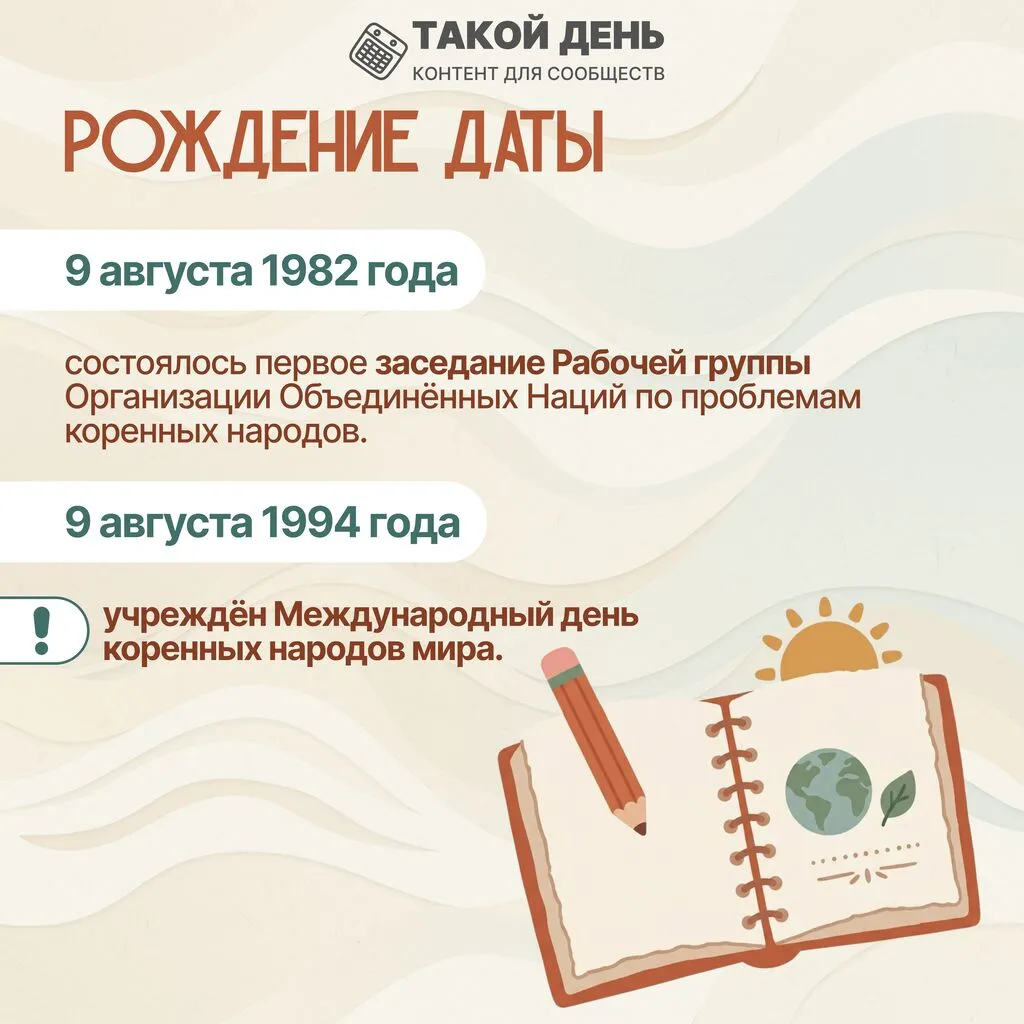 ТАКОЙ ДЕНЬ
КОНТЕНТ ДЛЯ СООБЩЕСТВ

РОЖДЕНИЕ ДАТЫ

9 августа 1982 года

состоялось первое заседание Рабочей группы Организации Объединённых Наций по проблемам коренных народов.

9 августа 1994 года

!

учреждён Международный день коренных народов мира.